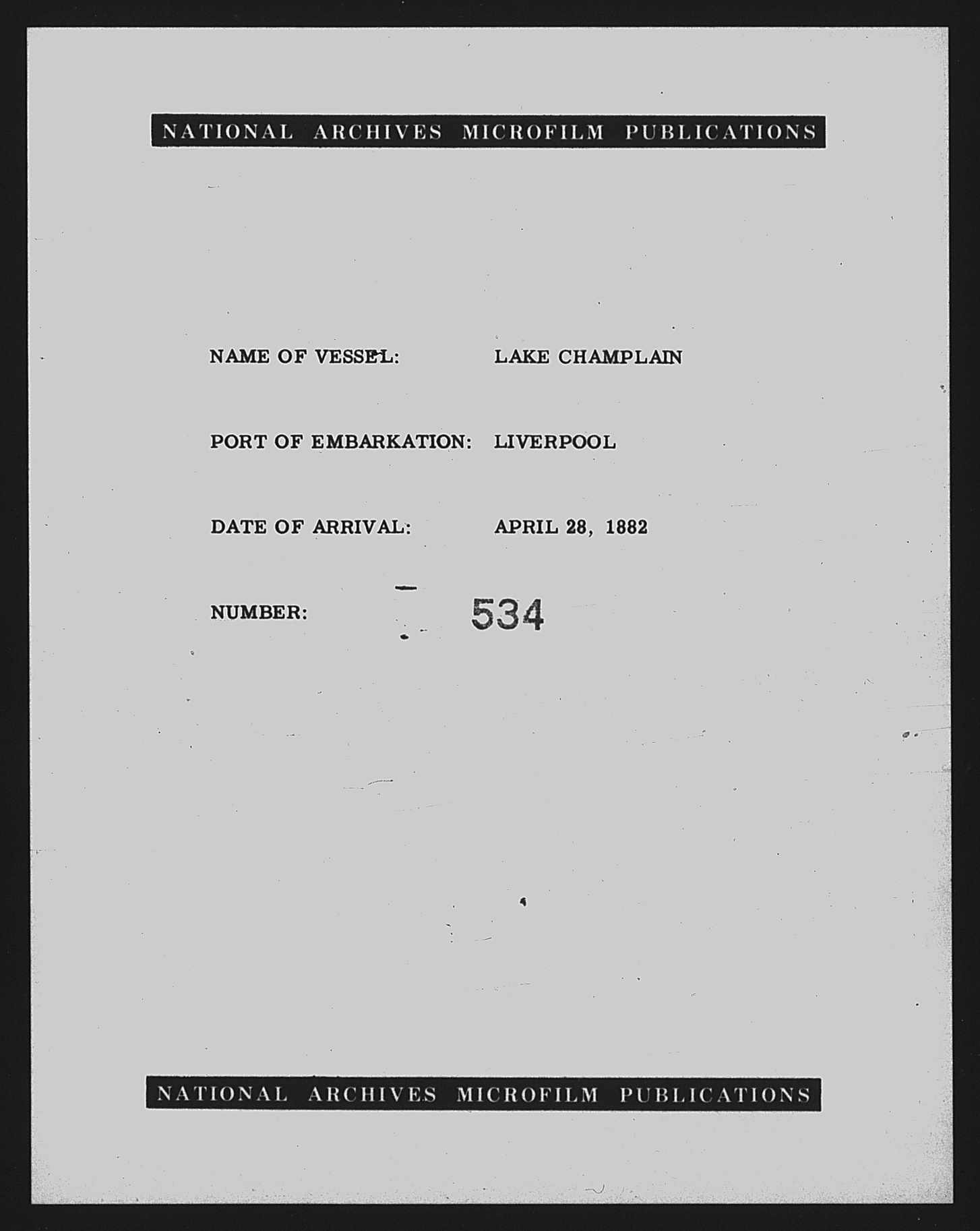 NATIONAL ARCHIVES MICROFILM PUBLICATIONS

NAME OF VESSEL: LAKE CHAMPLAIN

PORT OF EMBARKATION: LIVERPOOL

DATE OF ARRIVAL: APRIL 28, 1882

NUMBER: 534

NATIONAL ARCHIVES MICROFILM PUBLICATIONS